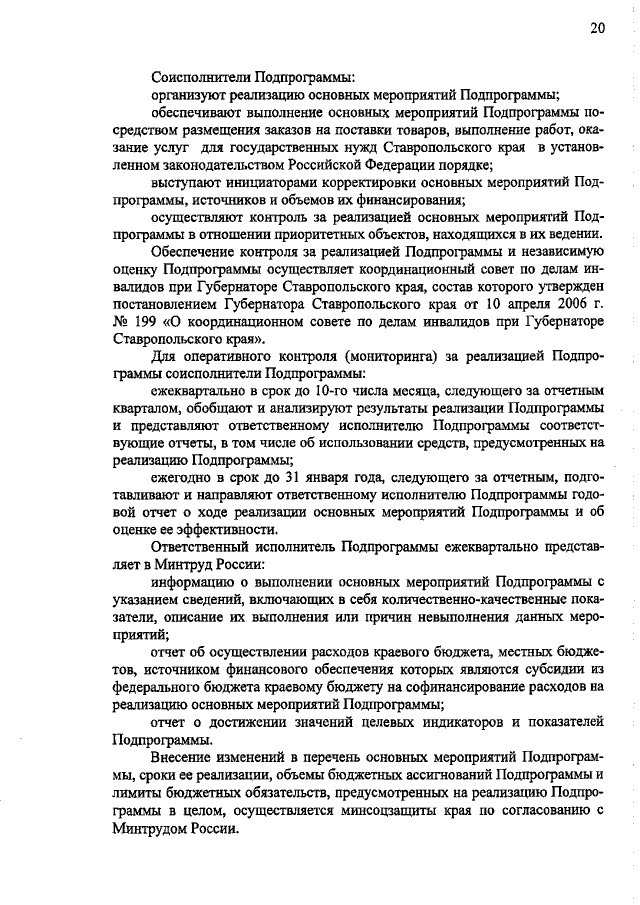 20

Соисполнители Подпрограммы:

организуют реализацию основных мероприятий Подпрограммы;

обеспечивают выполнение основных мероприятий Подпрограммы посредством размещения заказов на поставки товаров, выполнение работ, оказание услуг для государственных нужд Ставропольского края в установленном законодательством Российской Федерации порядке;

выступают инициаторами корректировки основных мероприятий Подпрограммы, источников и объемов их финансирования;

осуществляют контроль за реализацией основных мероприятий Подпрограммы в отношении приоритетных объектов, находящихся в их ведении.

Обеспечение контроля за реализацией Подпрограммы и независимую оценку Подпрограммы осуществляет координационный совет по делам инвалидов при Губернаторе Ставропольского края, состав которого утвержден постановлением Губернатора Ставропольского края от 10 апреля 2006 г. № 199 «О координационном совете по делам инвалидов при Губернаторе Ставропольского края».

Для оперативного контроля (мониторинга) за реализацией Подпрограммы соисполнители Подпрограммы:

ежеквартально в срок до 10-го числа месяца, следующего за отчетным кварталом, обобщают и анализируют результаты реализации Подпрограммы и представляют ответственному исполнителю Подпрограммы соответствующие отчеты, в том числе об использовании средств, предусмотренных на реализацию Подпрограммы;

ежегодно в срок до 31 января года, следующего за отчетным, подготавливают и направляют ответственному исполнителю Подпрограммы годовой отчет о ходе реализации основных мероприятий Подпрограммы и об оценке ее эффективности.

Ответственный исполнитель Подпрограммы ежеквартально представляет в Минтруд России:

информацию о выполнении основных мероприятий Подпрограммы с указанием сведений, включающих в себя количественно-качественные показатели, описание их выполнения или причин невыполнения данных мероприятий;

отчет об осуществлении расходов краевого бюджета, местных бюджетов, источником финансового обеспечения которых являются субсидии из федерального бюджета краевому бюджету на софинансирование расходов на реализацию основных мероприятий Подпрограммы;

отчет о достижении значений целевых индикаторов и показателей Подпрограммы.

Внесение изменений в перечень основных мероприятий Подпрограммы, сроки ее реализации, объемы бюджетных ассигнований Подпрограммы и лимиты бюджетных обязательств, предусмотренных на реализацию Подпрограммы в целом, осуществляется минсоцзащиты края по согласованию с Минтрудом России.